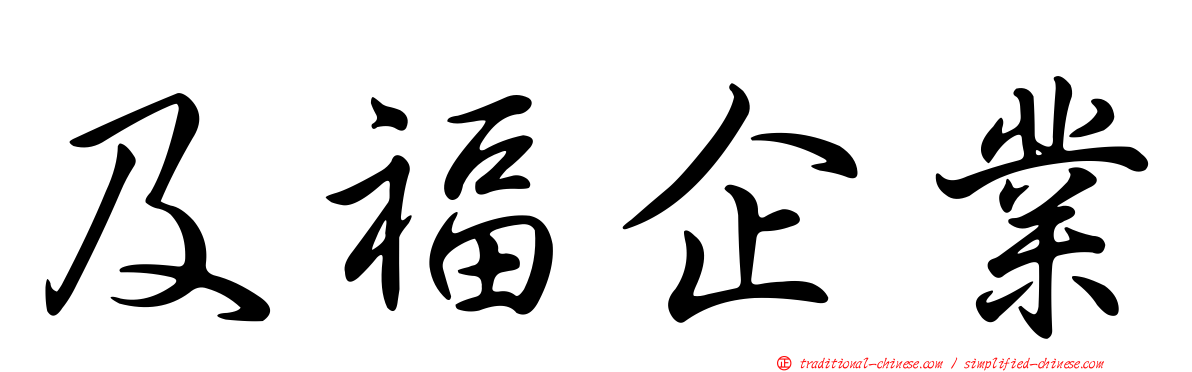 及福企業

正 traditional-chinese.com / simplified-chinese.com